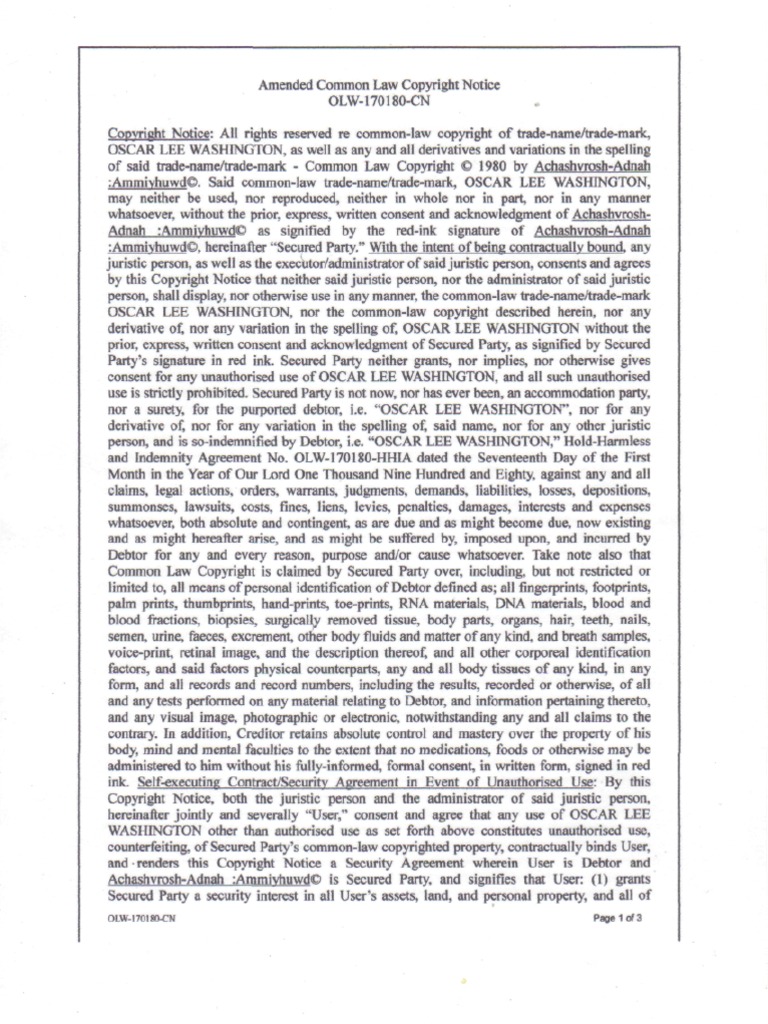 Amended Common Law Copyright Notice
OLW-170180-CN

Copyright Notice: All rights reserved re common-law copyright of trade-name/trade-mark, OSCAR LEE WASHINGTON, as well as any and all derivatives and variations in the spelling of said trade-name/trade-mark - Common Law Copyright © 1980 by Achashvrosh-Adnah :Ammiyhuwd©. Said common-law trade-name/trade-mark, OSCAR LEE WASHINGTON, may neither be used, nor reproduced, neither in whole nor in part, nor in any manner whatsoever, without the prior, express, written consent and acknowledgment of Achashvrosh-Adnah :Ammiyhuwd© as signified by the red-ink signature of Achashvrosh-Adnah :Ammiyhuwd©, hereinafter "Secured Party." With the intent of being contractually bound, any juristic person, as well as the executor/administrator of said juristic person, consents and agrees by this Copyright Notice that neither said juristic person, nor the administrator of said juristic person, shall display, nor otherwise use in any manner, the common-law trade-name/trade-mark OSCAR LEE WASHINGTON, nor the common-law copyright described herein, nor any derivative of, nor any variation in the spelling of, OSCAR LEE WASHINGTON without the prior, express, written consent and acknowledgment of Secured Party, as signified by Secured Party's signature in red ink. Secured Party neither grants, nor implies, nor otherwise gives consent for any unauthorised use of OSCAR LEE WASHINGTON, and all such unauthorised use is strictly prohibited. Secured Party is not now, nor has ever been, an accommodation party, nor a surety, for the purported debtor, i.e. "OSCAR LEE WASHINGTON", nor for any derivative of, nor for any variation in the spelling of, said name, nor for any other juristic person, and is so-indemnified by Debtor, i.e. "OSCAR LEE WASHINGTON," Hold-Harmless and Indemnity Agreement No. OLW-170180-HHIA dated the Seventeenth Day of the First Month in the Year of Our Lord One Thousand Nine Hundred and Eighty, against any and all claims, legal actions, orders, warrants, judgments, demands, liabilities, losses, depositions, summonses, lawsuits, costs, fines, liens, levies, penalties, damages, interests and expenses whatsoever, both absolute and contingent, as are due and as might become due, now existing and as might hereafter arise, and as might be suffered by, imposed upon, and incurred by Debtor for any and every reason, purpose and/or cause whatsoever. Take note also that Common Law Copyright is claimed by Secured Party over, including, but not restricted or limited to, all means of personal identification of Debtor defined as; all fingerprints, footprints, palm prints, thumbprints, hand-prints, toe-prints, RNA materials, DNA materials, blood and blood fractions, biopsies, surgically removed tissue, body parts, organs, hair, teeth, nails, semen, urine, faeces, excrement, other body fluids and matter of any kind, and breath samples, voice-print, retinal image, and the description thereof, and all other corporeal identification factors, and said factors physical counterparts, any and all body tissues of any kind, in any form, and all records and record numbers, including the results, recorded or otherwise, of all and any tests performed on any material relating to Debtor, and information pertaining thereto, and any visual image, photographic or electronic, notwithstanding any and all claims to the contrary. In addition, Creditor retains absolute control and mastery over the property of his body, mind and mental faculties to the extent that no medications, foods or otherwise may be administered to him without his fully-informed, formal consent, in written form, signed in red ink. Self-executing Contract/Security Agreement in Event of Unauthorised Use: By this Copyright Notice, both the juristic person and the administrator of said juristic person, hereinafter jointly and severally "User," consent and agree that any use of OSCAR LEE WASHINGTON other than authorised use as set forth above constitutes unauthorised use, counterfeiting, of Secured Party's common-law copyrighted property, contractually binds User, and renders this Copyright Notice a Security Agreement wherein User is Debtor and Achashvrosh-Adnah :Ammiyhuwd© is Secured Party, and signifies that User: (1) grants Secured Party a security interest in all User's assets, land, and personal property, and all of

OLW-170180-CN
Page 1 of 3